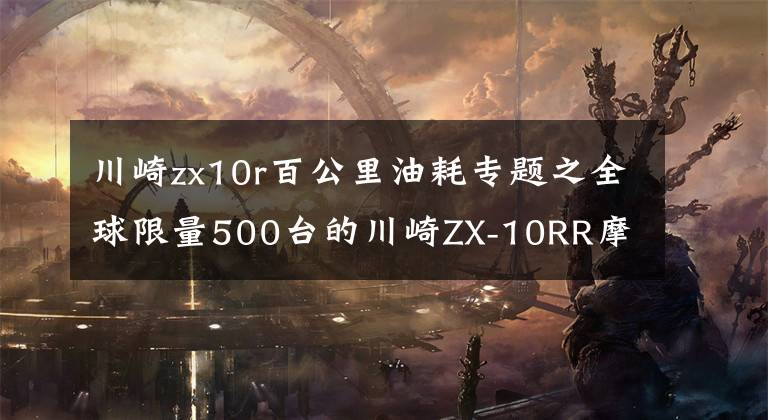 川崎zx10r百公里油耗专题之全球限量500台的川崎ZX-10RR摩